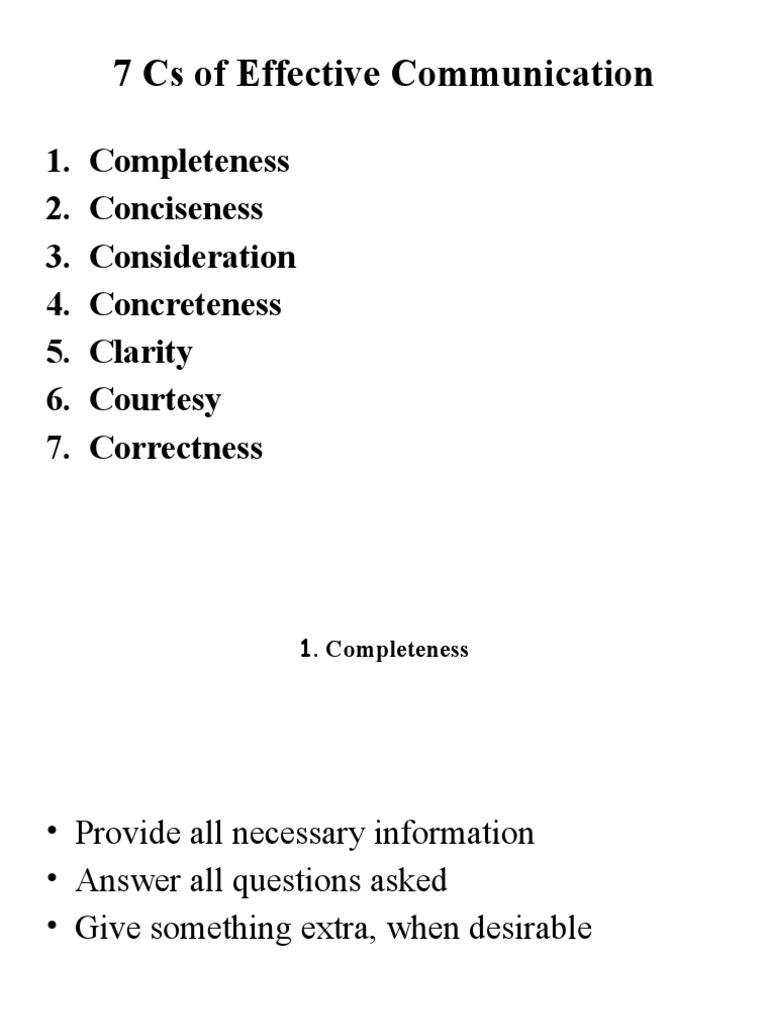 7 Cs of Effective Communication

1. Completeness
2. Conciseness
3. Consideration
4. Concreteness
5. Clarity
6. Courtesy
7. Correctness

1. Completeness

• Provide all necessary information
• Answer all questions asked
• Give something extra, when desirable